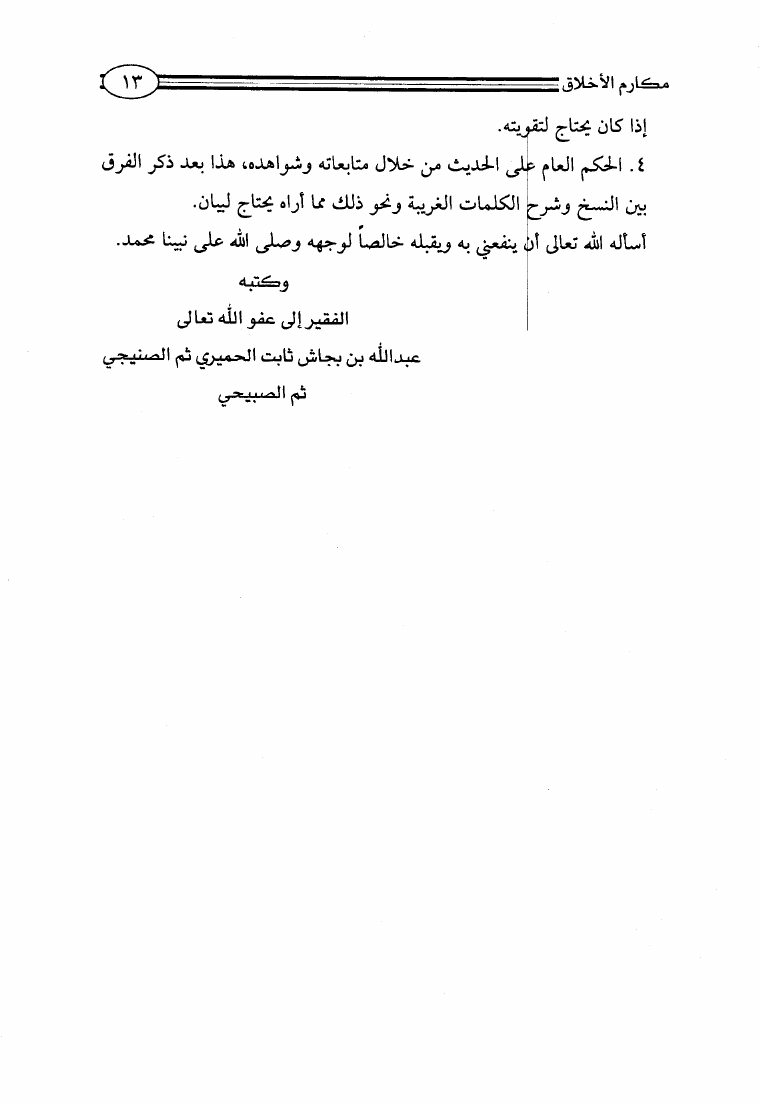 مكارم الأخلاق ١٣

إذا كان يحتاج لتقويته.

٤. الحكم العام على الحديث من خلال متابعاته وشواهده، هذا بعد ذكر الفرق بين النسخ وشرح الكلمات الغريبة ونحو ذلك مما أراه يحتاج لبيان.

أسأله الله تعالى أن ينفعني به ويقبله خالصاً لوجهه وصلى الله على نبينا محمد.

وكتبه

الفقير إلى عفو الله تعالى

عبدالله بن بجاش ثابت الحميري ثم الصنيجي

ثم الصبيحي